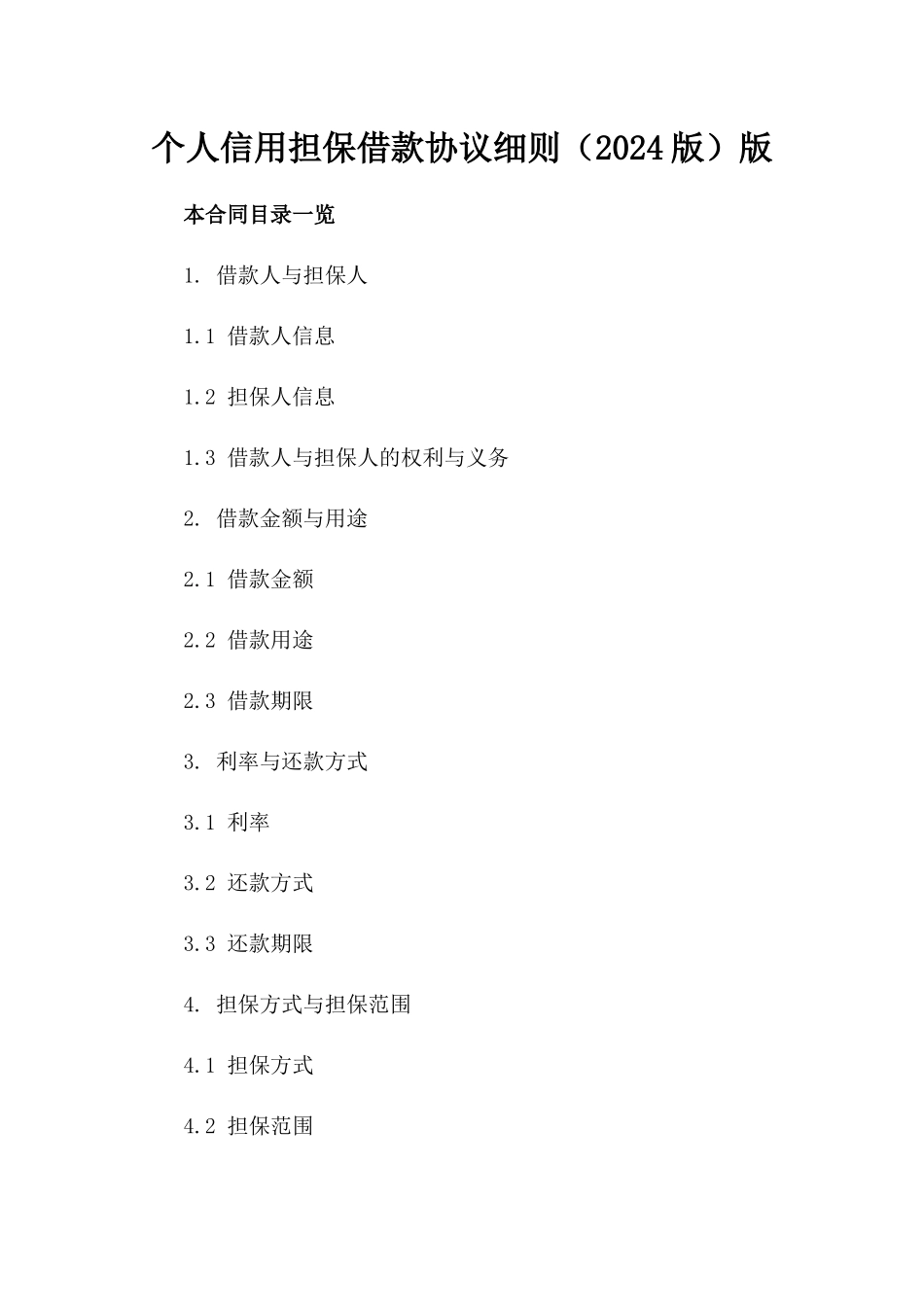 个人信用担保借款协议细则（2024版）版

本合同目录一览

1. 借款人与担保人

1.1 借款人信息

1.2 担保人信息

1.3 借款人与担保人的权利与义务

2. 借款金额与用途

2.1 借款金额

2.2 借款用途

2.3 借款期限

3. 利率与还款方式

3.1 利率

3.2 还款方式

3.3 还款期限

4. 担保方式与担保范围

4.1 担保方式

4.2 担保范围